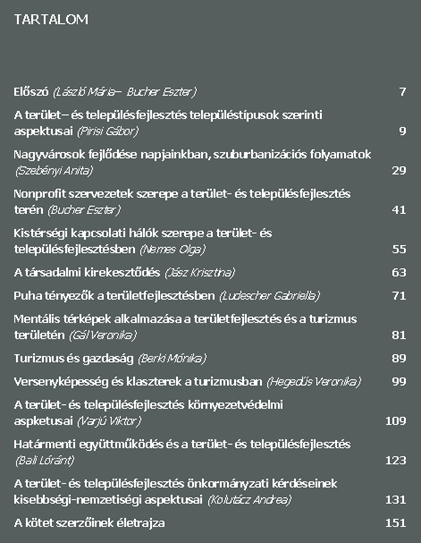 TARTALOM

Előszó (László Mária– Bucher Eszter) 7

A terület– és településfejlesztés településtípusok szerinti aspektusai (Pirisi Gábor) 9

Nagyvárosok fejlődése napjainkban, szuburbanizációs folyamatok (Szebényi Anita) 29

Nonprofit szervezetek szerepe a terület- és településfejlesztés terén (Bucher Eszter) 41

Kistérségi kapcsolati hálók szerepe a terület- és településfejlesztésben (Nemes Olga) 55

A társadalmi kirekesztődés (Jász Krisztina) 63

Puha tényezők a területfejlesztésben (Ludescher Gabriella) 71

Mentális térképek alkalmazása a területfejlesztés és a turizmus területén (Gál Veronika) 81

Turizmus és gazdaság (Berki Mónika) 89

Versenyképesség és klaszterek a turizmusban (Hegedűs Veronika) 99

A terület- és településfejlesztés környezetvédelmi aspketusai (Varjú Viktor) 109

Határmenti együttműködés és a terület- és településfejlesztés (Bali Lóránt) 123

A terület- és településfejlesztés önkormányzati kérdéseinek kisebbségi-nemzetiségi aspektusai (Kolutácz Andrea) 131

A kötet szerzőinek életrajza 151